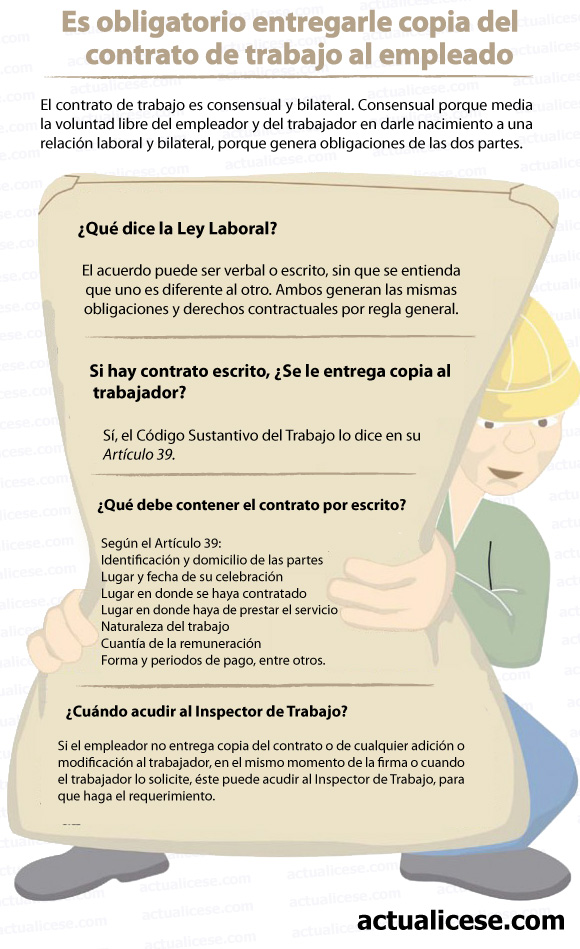 Es obligatorio entregarle copia del contrato de trabajo al empleado

El contrato de trabajo es consensual y bilateral. Consensual porque media la voluntad libre del empleador y del trabajador en darle nacimiento a una relación laboral y bilateral, porque genera obligaciones de las dos partes.

¿Qué dice la Ley Laboral?

El acuerdo puede ser verbal o escrito, sin que se entienda que uno es diferente al otro. Ambos generan las mismas obligaciones y derechos contractuales por regla general.

Si hay contrato escrito, ¿Se le entrega copia al trabajador?

Sí, el Código Sustantivo del Trabajo lo dice en su Artículo 39.

¿Qué debe contener el contrato por escrito?

Según el Artículo 39:
Identificación y domicilio de las partes
Lugar y fecha de su celebración
Lugar en donde se haya contratado
Lugar en donde haya de prestar el servicio
Naturaleza del trabajo
Cuantía de la remuneración
Forma y periodos de pago, entre otros.

¿Cuándo acudir al Inspector de Trabajo?

Si el empleador no entrega copia del contrato o de cualquier adición o modificación al trabajador, en el mismo momento de la firma o cuando el trabajador lo solicite, éste puede acudir al Inspector de Trabajo, para que haga el requerimiento.

actualicese.com